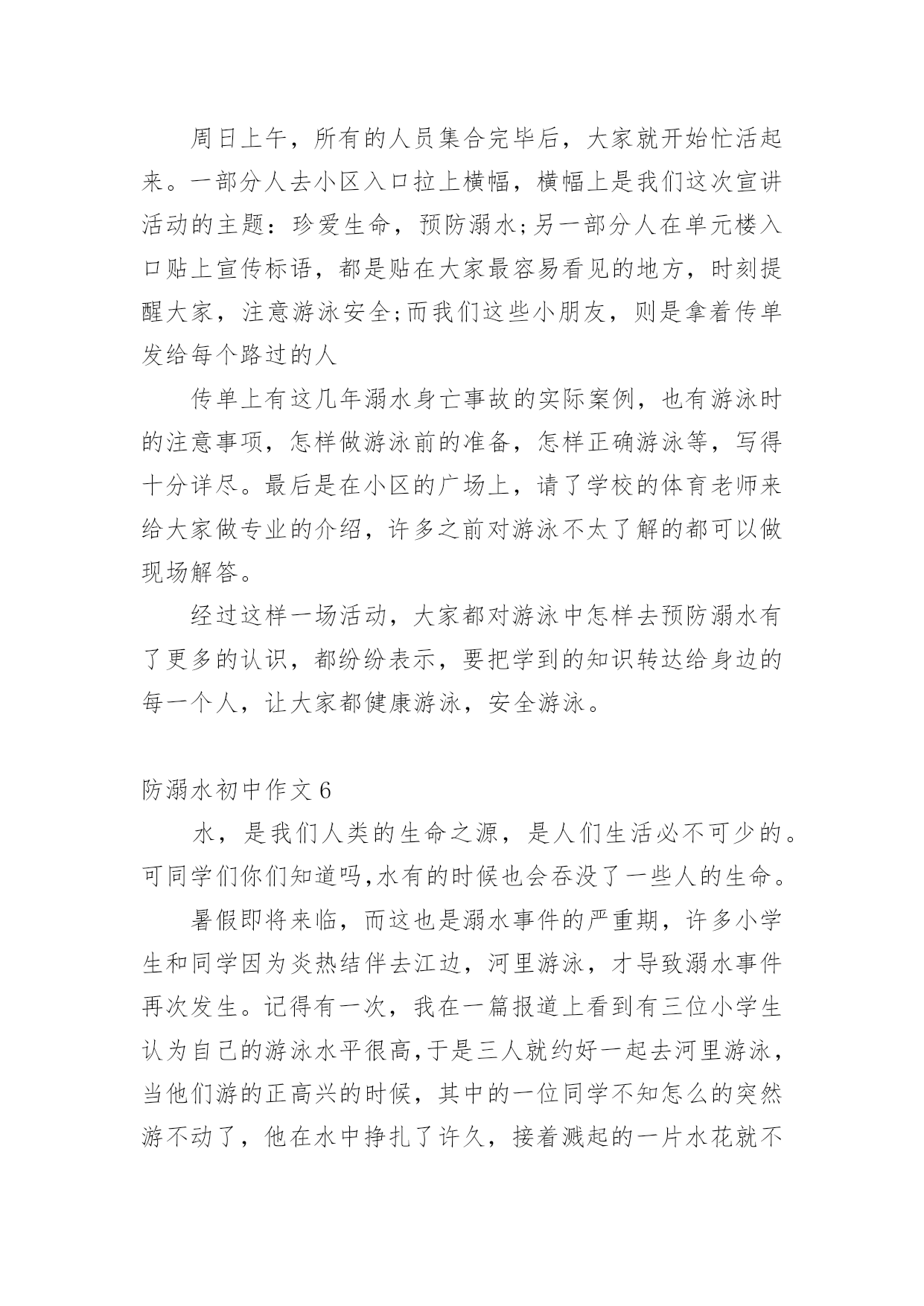 周日上午，所有的人员集合完毕后，大家就开始忙活起来。一部分人去小区入口拉上横幅，横幅上是我们这次宣讲活动的主题：珍爱生命，预防溺水;另一部分人在单元楼入口贴上宣传标语，都是贴在大家最容易看见的地方，时刻提醒大家，注意游泳安全;而我们这些小朋友，则是拿着传单发给每个路过的人

传单上有这几年溺水身亡事故的实际案例，也有游泳时的注意事项，怎样做游泳前的准备，怎样正确游泳等，写得十分详尽。最后是在小区的广场上，请了学校的体育老师来给大家做专业的介绍，许多之前对游泳不太了解的都可以做现场解答。

经过这样一场活动，大家都对游泳中怎样去预防溺水有了更多的认识，都纷纷表示，要把学到的知识转达给身边的每一个人，让大家都健康游泳，安全游泳。

防溺水初中作文 6

水，是我们人类的生命之源，是人们生活必不可少的。可同学们你们知道吗,水有的时候也会吞没了一些人的生命。

暑假即将来临，而这也是溺水事件的严重期，许多小学生和同学因为炎热结伴去江边，河里游泳，才导致溺水事件再次发生。记得有一次，我在一篇报道上看到有三位小学生认为自己的游泳水平很高,于是三人就约好一起去河里游泳，当他们游的正高兴的时候，其中的一位同学不知怎么的突然游不动了，他在水中挣扎了许久，接着溅起的一片水花就不